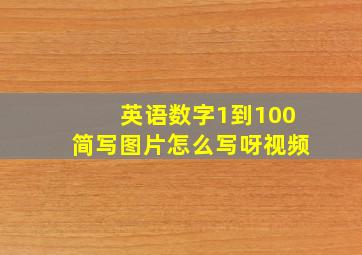 英语数字1到100
简写图片怎么写呀视频